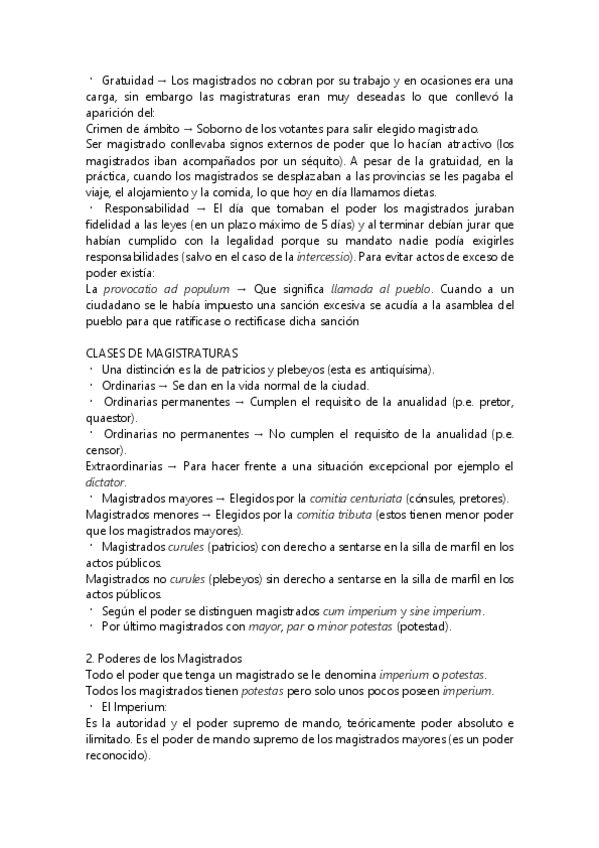 · Gratuidad → Los magistrados no cobran por su trabajo y en ocasiones era una carga, sin embargo las magistraturas eran muy deseadas lo que conllevó la aparición del:
Crimen de ámbito → Soborno de los votantes para salir elegido magistrado.
Ser magistrado conllevaba signos externos de poder que lo hacían atractivo (los magistrados iban acompañados por un séquito). A pesar de la gratuidad, en la práctica, cuando los magistrados se desplazaban a las provincias se les pagaba el viaje, el alojamiento y la comida, lo que hoy en día llamamos dietas.
· Responsabilidad → El día que tomaban el poder los magistrados juraban fidelidad a las leyes (en un plazo máximo de 5 días) y al terminar debían jurar que habían cumplido con la legalidad porque su mandato nadie podía exigirles responsabilidades (salvo en el caso de la intercessio). Para evitar actos de exceso de poder existía:
La provocatio ad populum → Que significa llamada al pueblo. Cuando a un ciudadano se le había impuesto una sanción excesiva se acudía a la asamblea del pueblo para que ratificase o rectificase dicha sanción

CLASES DE MAGISTRATURAS
· Una distinción es la de patricios y plebeyos (esta es antiquísima).
· Ordinarias → Se dan en la vida normal de la ciudad.
· Ordinarias permanentes → Cumplen el requisito de la anualidad (p.e. pretor, quaestor).
· Ordinarias no permanentes → No cumplen el requisito de la anualidad (p.e. censor).
Extraordinarias → Para hacer frente a una situación excepcional por ejemplo el dictator.
· Magistrados mayores → Elegidos por la comitia centuriata (cónsules, pretores).
Magistrados menores → Elegidos por la comitia tributa (estos tienen menor poder que los magistrados mayores).
· Magistrados curules (patricios) con derecho a sentarse en la silla de marfil en los actos públicos.
Magistrados no curules (plebeyos) sin derecho a sentarse en la silla de marfil en los actos públicos.
· Según el poder se distinguen magistrados cum imperium y sine imperium.
· Por último magistrados con mayor, par o minor potestas (potestad).

2. Poderes de los Magistrados
Todo el poder que tenga un magistrado se le denomina imperium o potestas.
Todos los magistrados tienen potestas pero solo unos pocos poseen imperium.
· El Imperium:
Es la autoridad y el poder supremo de mando, teóricamente poder absoluto e ilimitado. Es el poder de mando supremo de los magistrados mayores (es un poder reconocido).